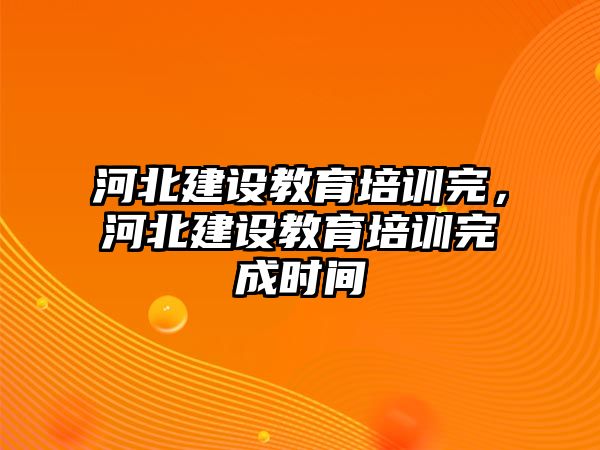 河北建设教育培训完，河北建设教育培训完成时间